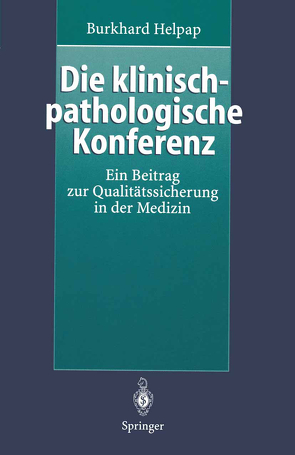 Burkhard Helpap

Die klinisch-pathologische Konferenz

Ein Beitrag zur Qualitätssicherung in der Medizin

Springer